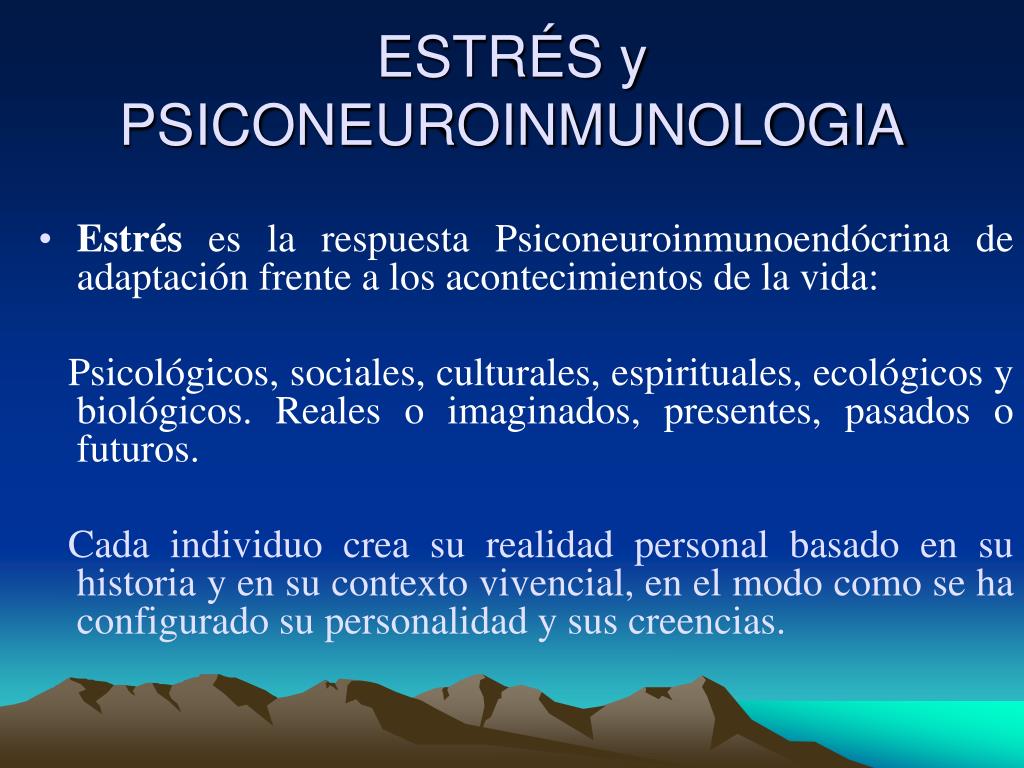 ESTRÉS y PSICONEUROINMUNOLOGIA

• Estrés es la respuesta Psiconeuroinmunoendócrina de adaptación frente a los acontecimientos de la vida:

Psicológicos, sociales, culturales, espirituales, ecológicos y biológicos. Reales o imaginados, presentes, pasados o futuros.

Cada individuo crea su realidad personal basado en su historia y en su contexto vivencial, en el modo como se ha configurado su personalidad y sus creencias.